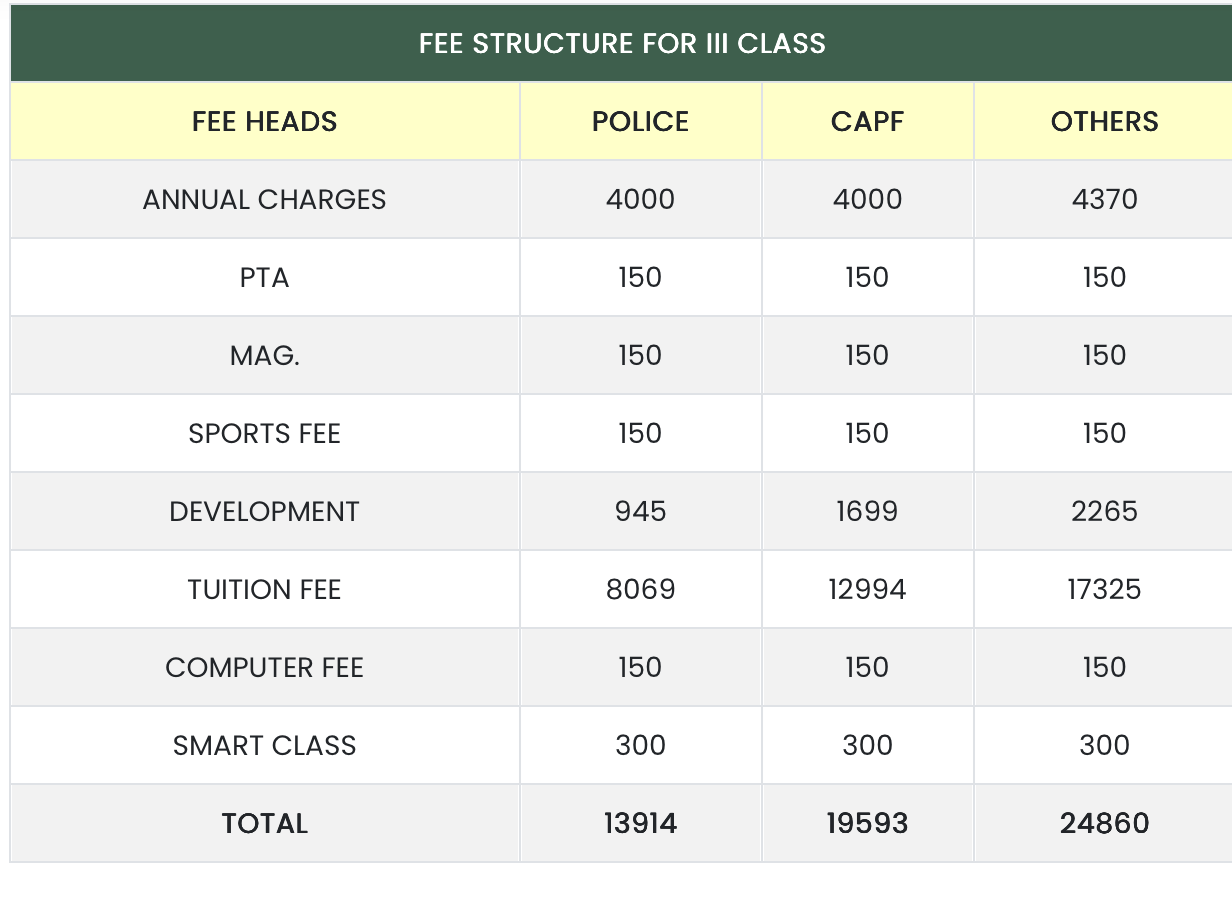 FEE STRUCTURE FOR III CLASS

| FEE HEADS | POLICE | CAPF | OTHERS |
|---|---|---|---|
| ANNUAL CHARGES | 4000 | 4000 | 4370 |
| PTA | 150 | 150 | 150 |
| MAG. | 150 | 150 | 150 |
| SPORTS FEE | 150 | 150 | 150 |
| DEVELOPMENT | 945 | 1699 | 2265 |
| TUITION FEE | 8069 | 12994 | 17325 |
| COMPUTER FEE | 150 | 150 | 150 |
| SMART CLASS | 300 | 300 | 300 |
| TOTAL | 13914 | 19593 | 24860 |